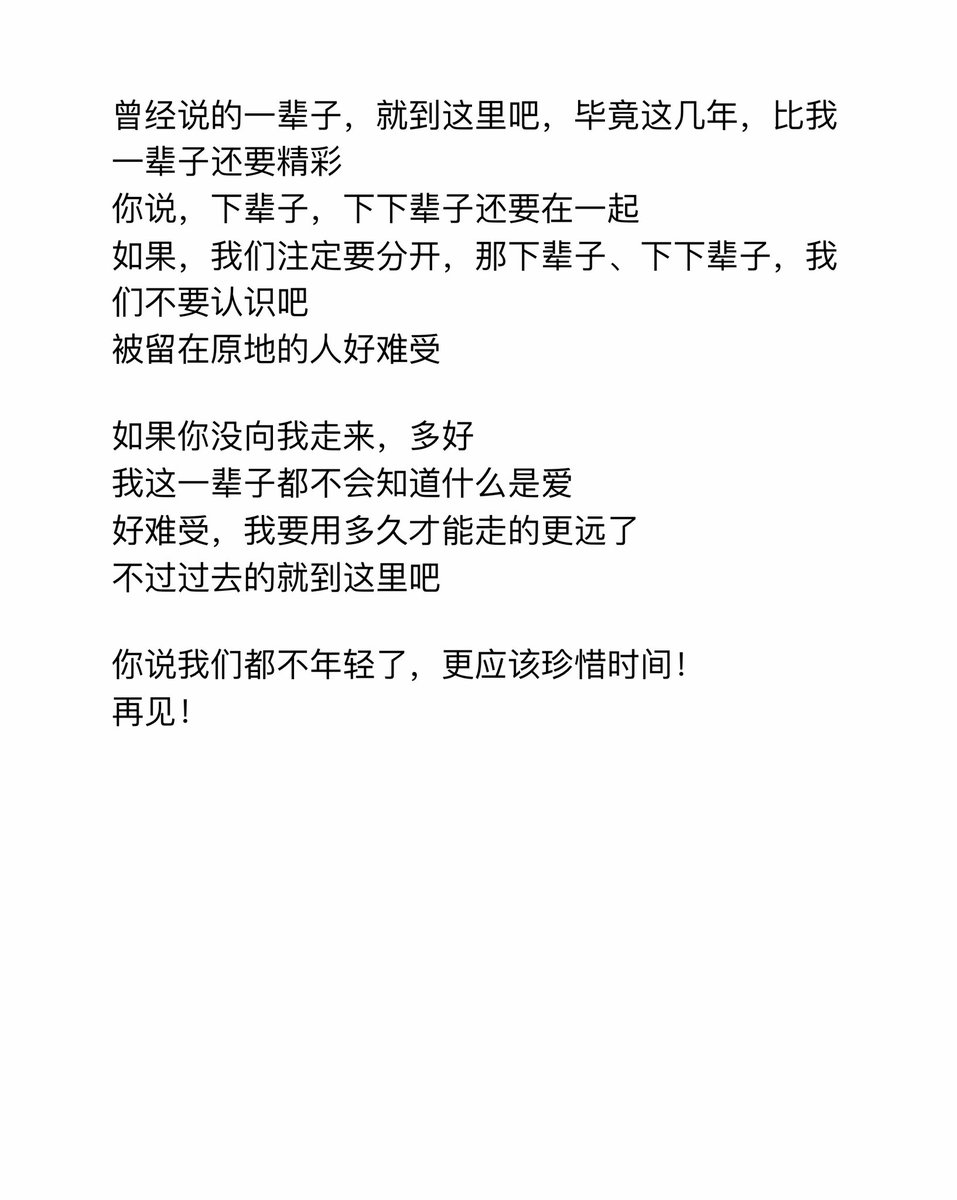 曾经说的一辈子，就到这里吧，毕竟这几年，比我一辈子还要精彩
你说，下辈子，下下辈子还要在一起
如果，我们注定要分开，那下辈子、下下辈子，我们不要认识吧
被留在原地的人好难受

如果你没向我走来，多好
我这一辈子都不会知道什么是爱
好难受，我要用多久才能走的更远了
不过过去的就到这里吧

你说我们都不年轻了，更应该珍惜时间！
再见！